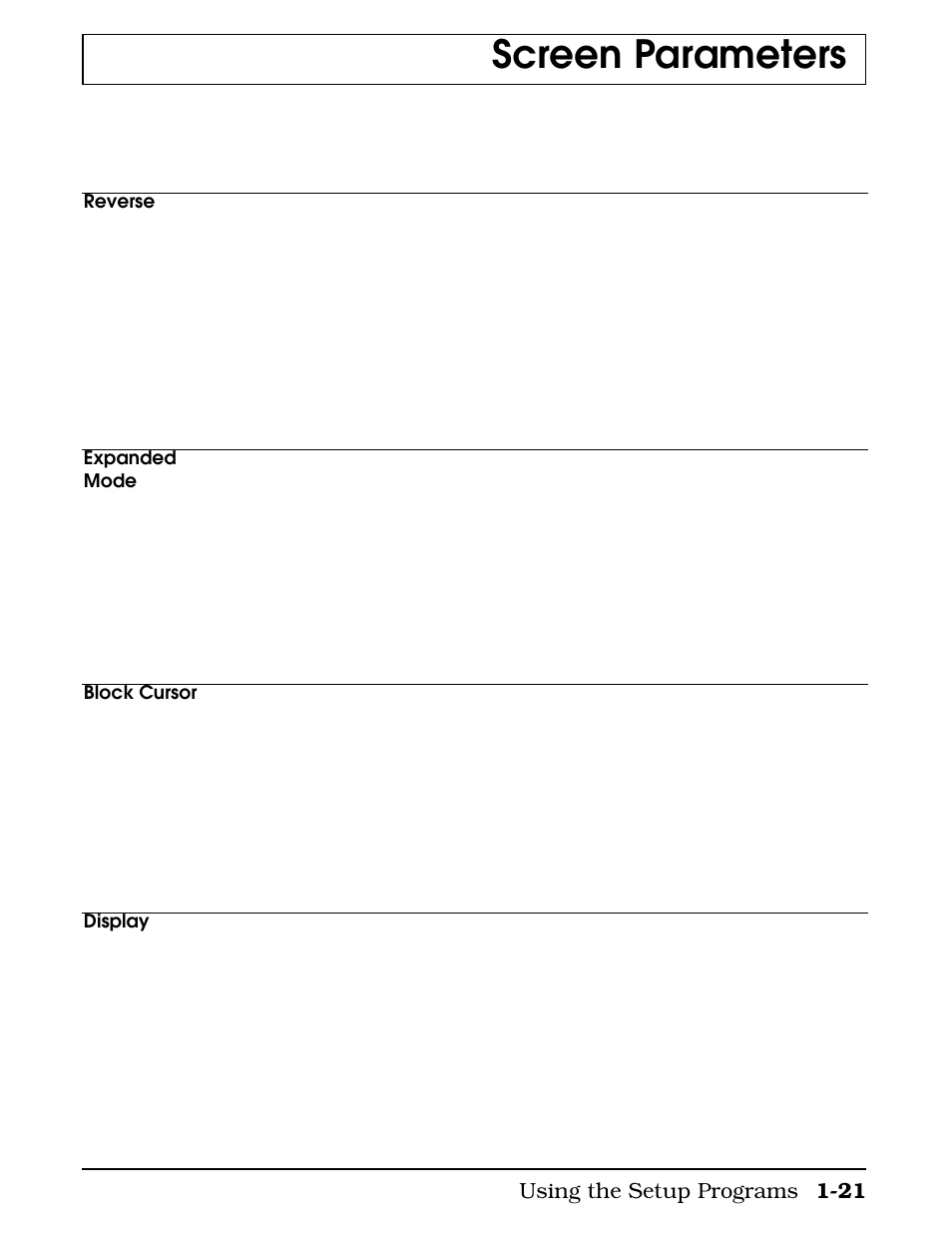 Screen Parameters

Reverse

Expanded Mode

Block Cursor

Display

Using the Setup Programs 1-21